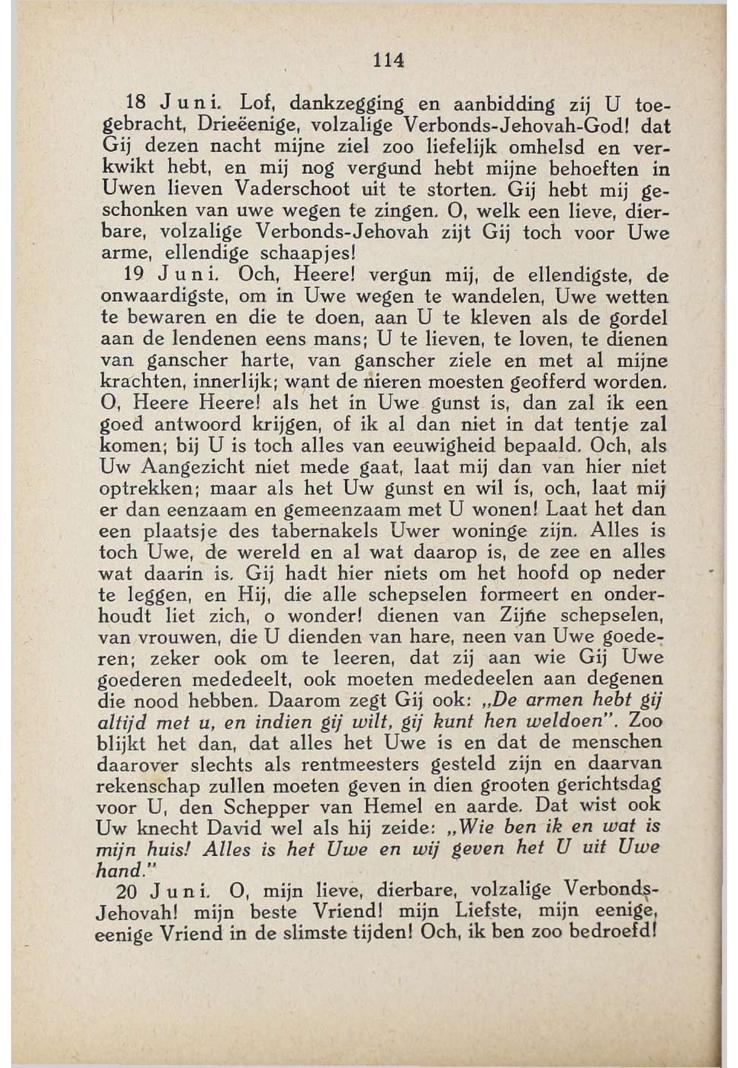 114

18 Juni. Lof, dankzegging en aanbidding zij U toegebracht, Drieëenige, volzalige Verbonds-Jehovah-God! dat Gij dezen nacht mijne ziel zoo liefelijk omhelsd en verkwikt hebt, en mij nog vergund hebt mijne behoeften in Uwen lieven Vaderschoot uit te storten. Gij hebt mij geschonken van uwe wegen te zingen. O, welk een lieve, dierbare, volzalige Verbonds-Jehovah zijt Gij toch voor Uwe arme, ellendige schaapjes!

19 Juni. Och, Heere! vergun mij, de ellendigste, de onwaardigste, om in Uwe wegen te wandelen, Uwe wetten te bewaren en die te doen, aan U te kleven als de gordel aan de lendenen eens mans; U te lieven, te loven, te dienen van ganscher harte, van ganscher ziele en met al mijne krachten, innerlijk; want de nieren moesten geofferd worden. O, Heere Heere! als het in Uwe gunst is, dan zal ik een goed antwoord krijgen, of ik al dan niet in dat tentje zal komen; bij U is toch alles van eeuwigheid bepaald. Och, als Uw Aangezicht niet mede gaat, laat mij dan van hier niet optrekken; maar als het Uw gunst en wil is, och, laat mij er dan eenzaam en gemeenzaam met U wonen! Laat het dan een plaatsje des tabernakels Uwer woninge zijn. Alles is toch Uwe, de wereld en al wat daarop is, de zee en alles wat daarin is. Gij hadt hier niets om het hoofd op neder te leggen, en Hij, die alle schepselen formeert en onderhoudt liet zich, o wonder! dienen van Zijne schepselen, van vrouwen, die U dienden van hare, neen van Uwe goederen; zeker ook om te leeren, dat zij aan wie Gij Uwe goederen mededeelt, ook moeten mededeelen aan degenen die nood hebben. Daarom zegt Gij ook: „De armen hebt gij altijd met u, en indien gij wilt, gij kunt hen weldoen". Zoo blijkt het dan, dat alles het Uwe is en dat de menschen daarover slechts als rentmeesters gesteld zijn en daarvan rekenschap zullen moeten geven in dien grooten gerichtsdag voor U, den Schepper van Hemel en aarde. Dat wist ook Uw knecht David wel als hij zeide: „Wie ben ik en wat is mijn huis! Alles is het Uwe en wij geven het U uit Uwe hand."

20 Juni. O, mijn lieve, dierbare, volzalige Verbonds-Jehovah! mijn beste Vriend! mijn Liefste, mijn eenige, eenige Vriend in de slimste tijden! Och, ik ben zoo bedroefd!